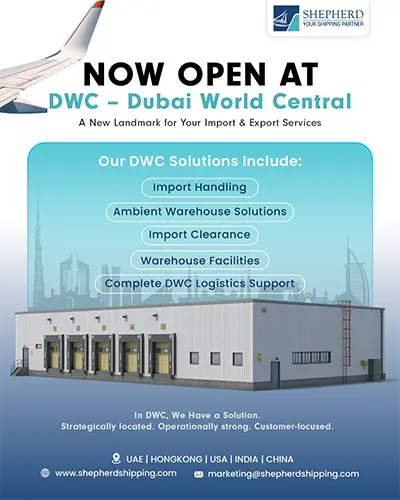 SHEPHERD
YOUR SHIPPING PARTNER

NOW OPEN AT
DWC – Dubai World Central
A New Landmark for Your Import & Export Services

Our DWC Solutions Include:

Import Handling

Ambient Warehouse Solutions

Import Clearance

Warehouse Facilities

Complete DWC Logistics Support

In DWC, We Have a Solution.
Strategically located. Operationally strong. Customer-focused.

UAE | HONGKONG | USA | INDIA | CHINA

www.shepherdshipping.com marketing@shepherdshipping.com